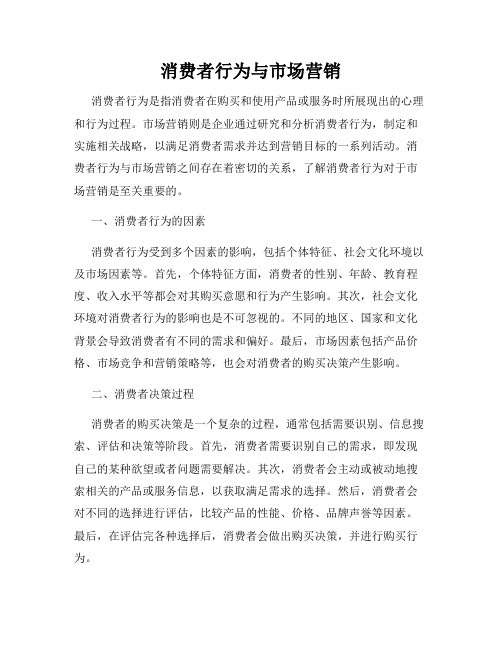 消费者行为与市场营销

消费者行为是指消费者在购买和使用产品或服务时所展现出的心理和行为过程。市场营销则是企业通过研究和分析消费者行为，制定和实施相关战略，以满足消费者需求并达到营销目标的一系列活动。消费者行为与市场营销之间存在着密切的关系，了解消费者行为对于市场营销是至关重要的。

一、消费者行为的因素

消费者行为受到多个因素的影响，包括个体特征、社会文化环境以及市场因素等。首先，个体特征方面，消费者的性别、年龄、教育程度、收入水平等都会对其购买意愿和行为产生影响。其次，社会文化环境对消费者行为的影响也是不可忽视的。不同的地区、国家和文化背景会导致消费者有不同的需求和偏好。最后，市场因素包括产品价格、市场竞争和营销策略等，也会对消费者的购买决策产生影响。

二、消费者决策过程

消费者的购买决策是一个复杂的过程，通常包括需要识别、信息搜索、评估和决策等阶段。首先，消费者需要识别自己的需求，即发现自己的某种欲望或者问题需要解决。其次，消费者会主动或被动地搜索相关的产品或服务信息，以获取满足需求的选择。然后，消费者会对不同的选择进行评估，比较产品的性能、价格、品牌声誉等因素。最后，在评估完各种选择后，消费者会做出购买决策，并进行购买行为。